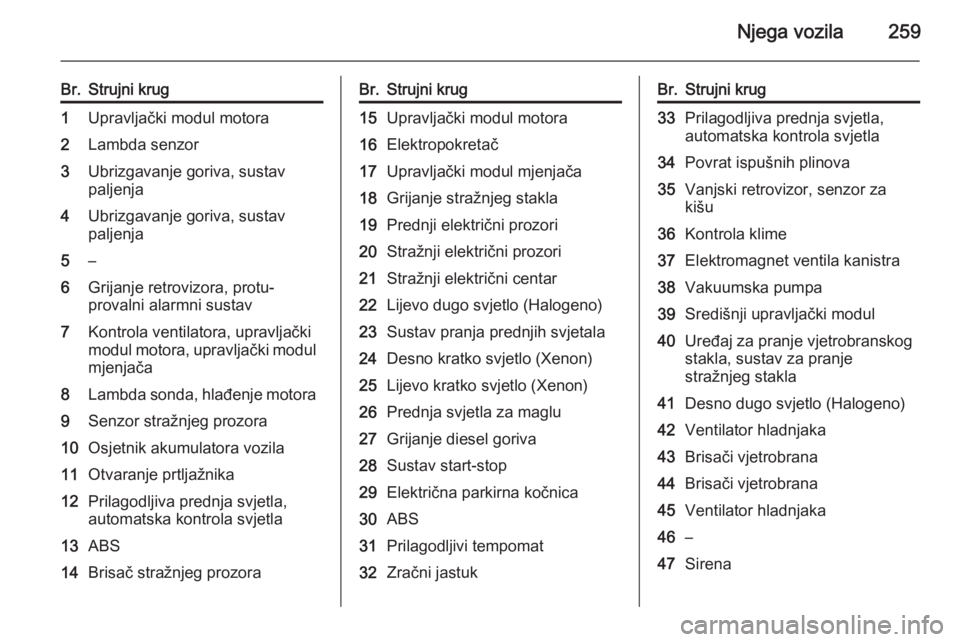 Njega vozila 259

| Br. | Strujni krug |
|---|---|
| 1 | Upravljački modul motora |
| 2 | Lambda senzor |
| 3 | Ubrizgavanje goriva, sustav paljenja |
| 4 | Ubrizgavanje goriva, sustav paljenja |
| 5 | – |
| 6 | Grijanje retrovizora, protuprovalni alarmni sustav |
| 7 | Kontrola ventilatora, upravljački modul motora, upravljački modul mjenjača |
| 8 | Lambda sonda, hlađenje motora |
| 9 | Senzor stražnjeg prozora |
| 10 | Osjetnik akumulatora vozila |
| 11 | Otvaranje prtljažnika |
| 12 | Prilagodljiva prednja svjetla, automatska kontrola svjetla |
| 13 | ABS |
| 14 | Brisač stražnjeg prozora |

| Br. | Strujni krug |
|---|---|
| 15 | Upravljački modul motora |
| 16 | Elektropokretač |
| 17 | Upravljački modul mjenjača |
| 18 | Grijanje stražnjeg stakla |
| 19 | Prednji električni prozori |
| 20 | Stražnji električni prozori |
| 21 | Stražnji električni centar |
| 22 | Lijevo dugo svjetlo (Halogeno) |
| 23 | Sustav pranja prednjih svjetala |
| 24 | Desno kratko svjetlo (Xenon) |
| 25 | Lijevo kratko svjetlo (Xenon) |
| 26 | Prednja svjetla za maglu |
| 27 | Grijanje diesel goriva |
| 28 | Sustav start-stop |
| 29 | Električna parkirna kočnica |
| 30 | ABS |
| 31 | Prilagodljivi tempomat |
| 32 | Zračni jastuk |

| Br. | Strujni krug |
|---|---|
| 33 | Prilagodljiva prednja svjetla, automatska kontrola svjetla |
| 34 | Povrat ispušnih plinova |
| 35 | Vanjski retrovizor, senzor za kišu |
| 36 | Kontrola klime |
| 37 | Elektromagnet ventila kanistra |
| 38 | Vakuumska pumpa |
| 39 | Središnji upravljački modul |
| 40 | Uređaj za pranje vjetrobranskog stakla, sustav za pranje stražnjeg stakla |
| 41 | Desno dugo svjetlo (Halogeno) |
| 42 | Ventilator hladnjaka |
| 43 | Brisači vjetrobrana |
| 44 | Brisači vjetrobrana |
| 45 | Ventilator hladnjaka |
| 46 | – |
| 47 | Sirena |

carmanualsonline.info